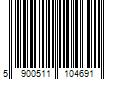 5 900511 104691